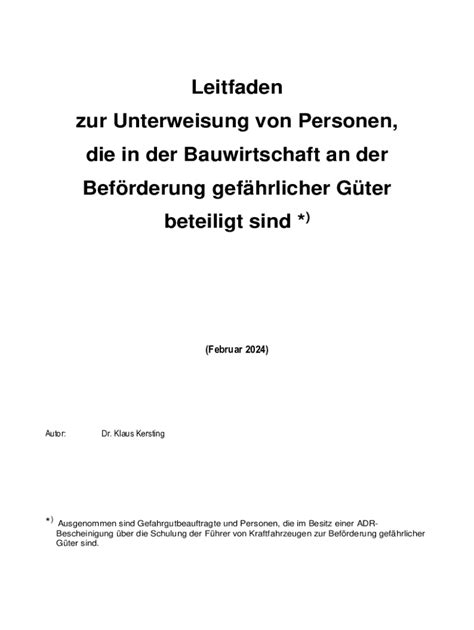 Leitfaden
zur Unterweisung von Personen,
die in der Bauwirtschaft an der
Beförderung gefährlicher Güter
beteiligt sind *)

(Februar 2024)

Autor: Dr. Klaus Kersting

*) Ausgenommen sind Gefahrgutbeauftragte und Personen, die im Besitz einer ADR-Bescheinigung über die Schulung der Führer von Kraftfahrzeugen zur Beförderung gefährlicher Güter sind.